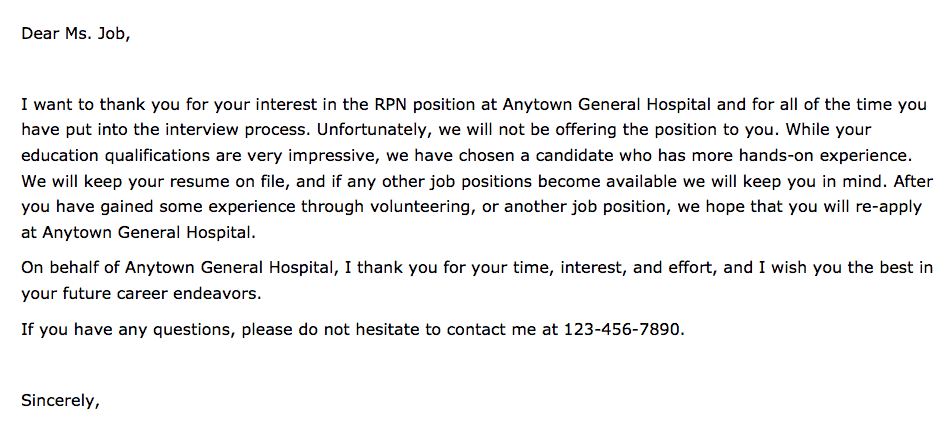 Dear Ms. Job,

I want to thank you for your interest in the RPN position at Anytown General Hospital and for all of the time you have put into the interview process. Unfortunately, we will not be offering the position to you. While your education qualifications are very impressive, we have chosen a candidate who has more hands-on experience. We will keep your resume on file, and if any other job positions become available we will keep you in mind. After you have gained some experience through volunteering, or another job position, we hope that you will re-apply at Anytown General Hospital.

On behalf of Anytown General Hospital, I thank you for your time, interest, and effort, and I wish you the best in your future career endeavors.

If you have any questions, please do not hesitate to contact me at 123-456-7890.

Sincerely,